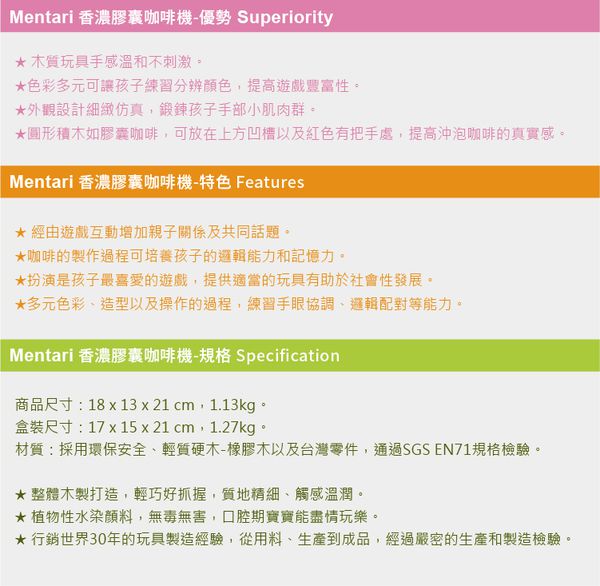 Mentari 香濃膠囊咖啡機-優勢 Superiority

★ 木質玩具手感溫和不刺激。
★色彩多元可讓孩子練習分辨顏色，提高遊戲豐富性。
★外觀設計細緻仿真，鍛鍊孩子手部小肌肉群。
★圓形積木如膠囊咖啡，可放在上方凹槽以及紅色有把手處，提高沖泡咖啡的真實感。

Mentari 香濃膠囊咖啡機-特色 Features

★ 經由遊戲互動增加親子關係及共同話題。
★咖啡的製作過程可培養孩子的邏輯能力和記憶力。
★扮演是孩子最喜愛的遊戲，提供適當的玩具有助於社會性發展。
★多元色彩、造型以及操作的過程，練習手眼協調、邏輯配對等能力。

Mentari 香濃膠囊咖啡機-規格 Specification

商品尺寸：18 x 13 x 21 cm，1.13kg。
盒裝尺寸：17 x 15 x 21 cm，1.27kg。
材質：採用環保安全、輕質硬木-橡膠木以及台灣零件，通過SGS EN71規格檢驗。

★ 整體木製打造，輕巧好抓握，質地精細、觸感溫潤。
★ 植物性水染顏料，無毒無害，口腔期寶寶能盡情玩樂。
★ 行銷世界30年的玩具製造經驗，從用料、生產到成品，經過嚴密的生產和製造檢驗。